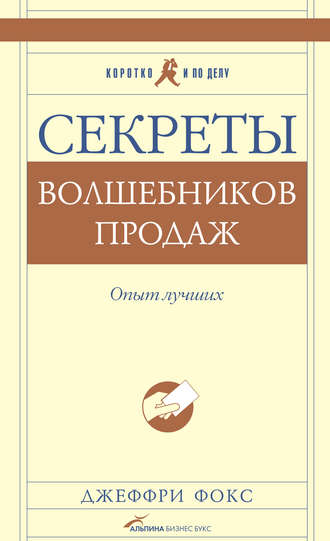 КОРОТКО И ПО ДЕЛУ

СЕКРЕТЫ

ВОЛШЕБНИКОВ ПРОДАЖ

Опыт лучших

ДЖЕФФРИ ФОКС

АЛЬПИНА БИЗНЕС БУКС